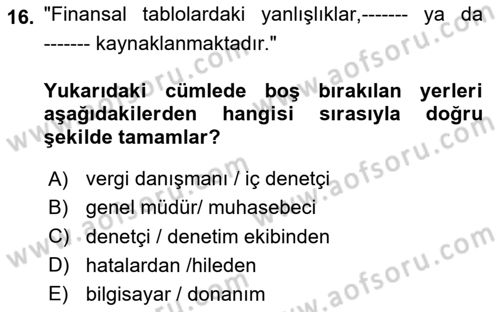 16. "Finansal tablolardaki yanlışlıklar,------- ya da ------- kaynaklanmaktadır."

Yukarıdaki cümlede boş bırakılan yerleri aşağıdakilerden hangisi sırasıyla doğru şekilde tamamlar?

A) vergi danışmanı / iç denetçi
B) genel müdür/ muhasebeci
C) denetçi / denetim ekibinden
D) hatalardan /hileden
E) bilgisayar / donanım

www.aofsoru.com